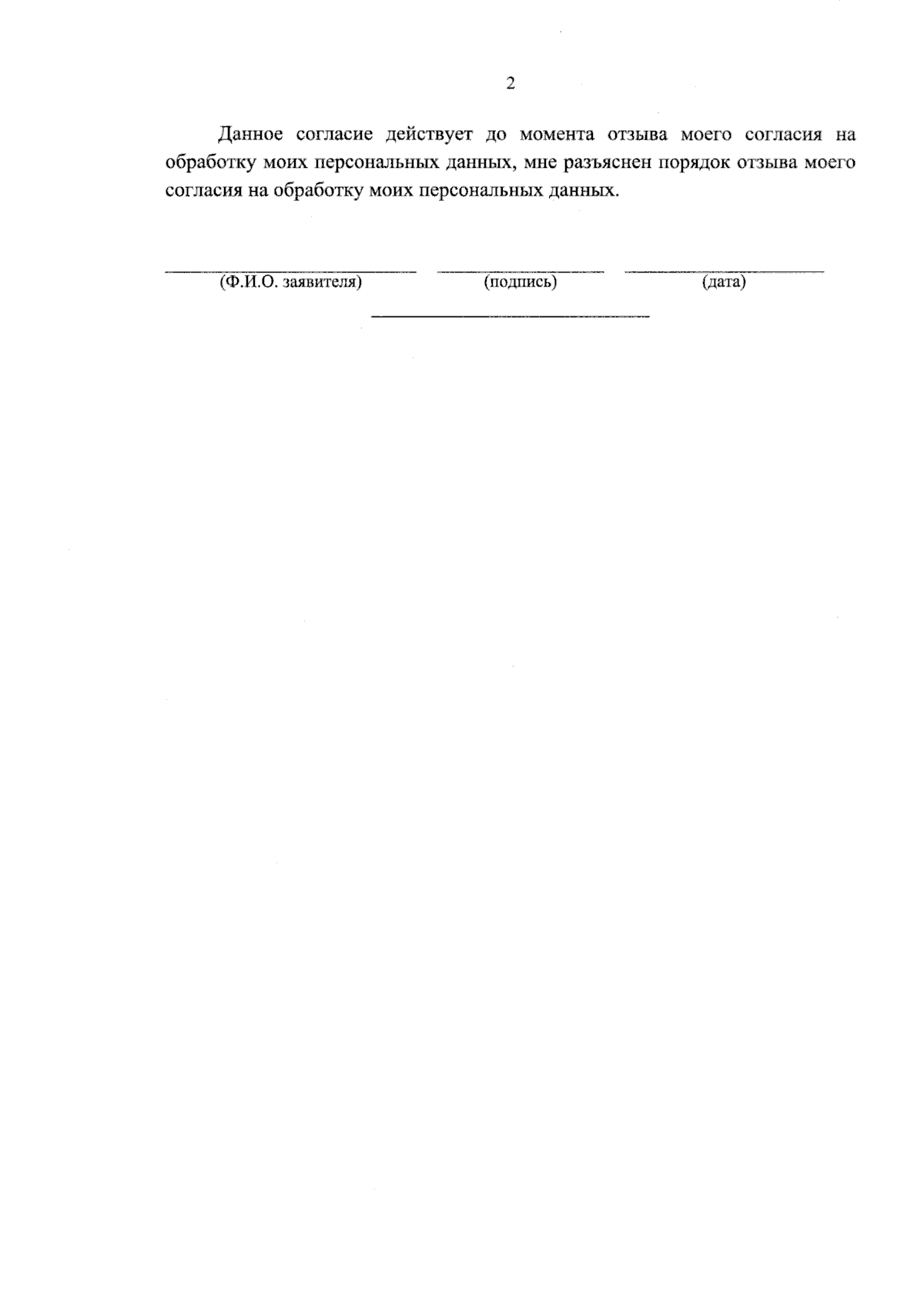 2

Данное согласие действует до момента отзыва моего согласия на обработку моих персональных данных, мне разъяснен порядок отзыва моего согласия на обработку моих персональных данных.

(Ф.И.О. заявителя) (подпись) (дата)